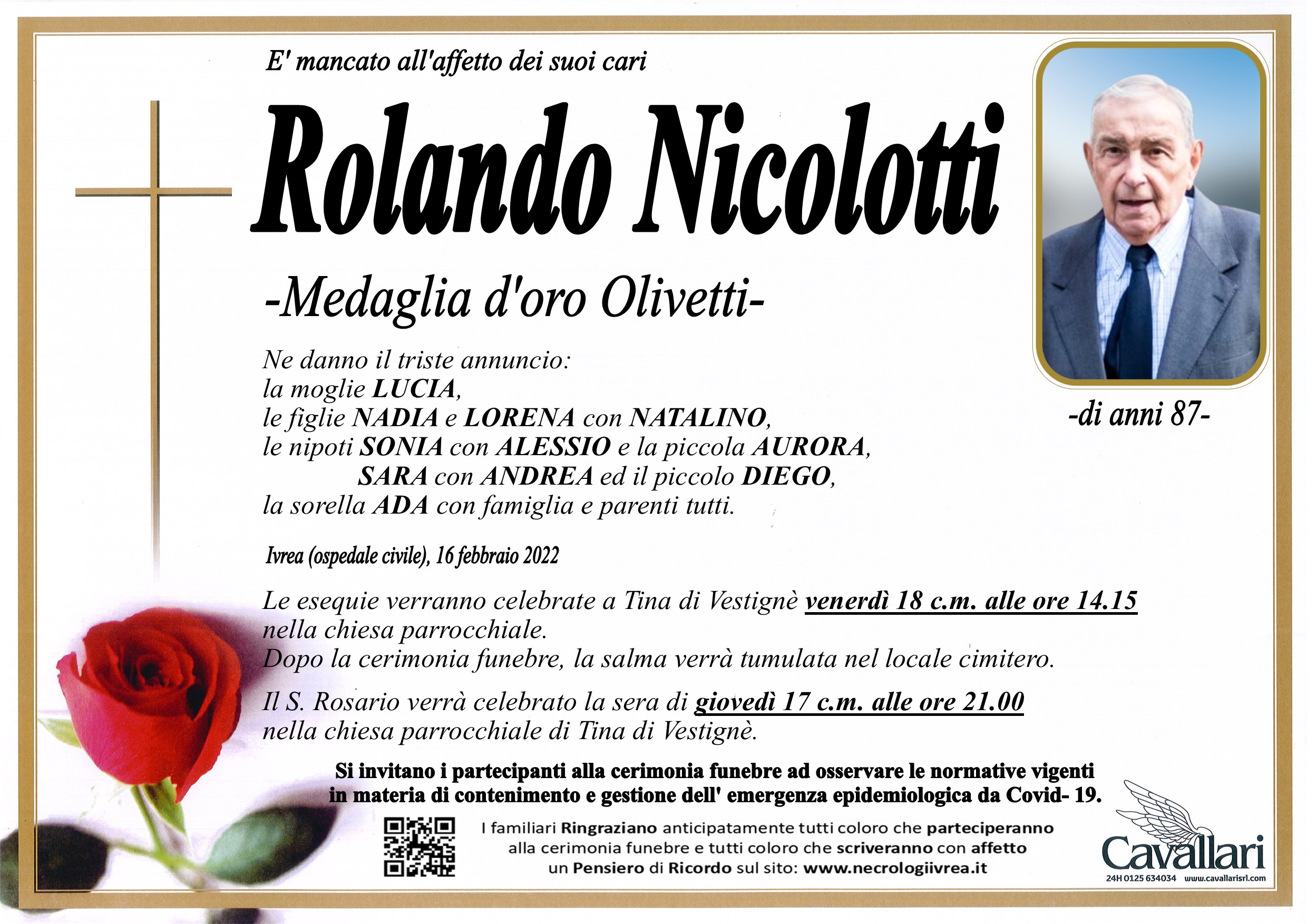 E' mancato all'affetto dei suoi cari

Rolando Nicolotti

-Medaglia d'oro Olivetti-

-di anni 87-

Ne danno il triste annuncio:
la moglie LUCIA,
le figlie NADIA e LORENA con NATALINO,
le nipoti SONIA con ALESSIO e la piccola AURORA,
SARA con ANDREA ed il piccolo DIEGO,
la sorella ADA con famiglia e parenti tutti.

Ivrea (ospedale civile), 16 febbraio 2022

Le esequie verranno celebrate a Tina di Vestignè venerdì 18 c.m. alle ore 14.15 nella chiesa parrocchiale.
Dopo la cerimonia funebre, la salma verrà tumulata nel locale cimitero.

Il S. Rosario verrà celebrato la sera di giovedì 17 c.m. alle ore 21.00 nella chiesa parrocchiale di Tina di Vestignè.

Si invitano i partecipanti alla cerimonia funebre ad osservare le normative vigenti in materia di contenimento e gestione dell' emergenza epidemiologica da Covid- 19.

I familiari Ringraziano anticipatamente tutti coloro che parteciperanno alla cerimonia funebre e tutti coloro che scriveranno con affetto un Pensiero di Ricordo sul sito: www.necrologiivrea.it

Cavallari
24H 0125 634034 www.cavallarisrl.com